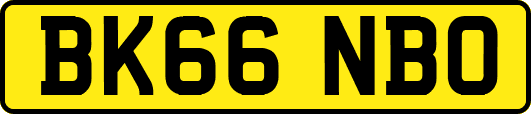 BK66 NBO